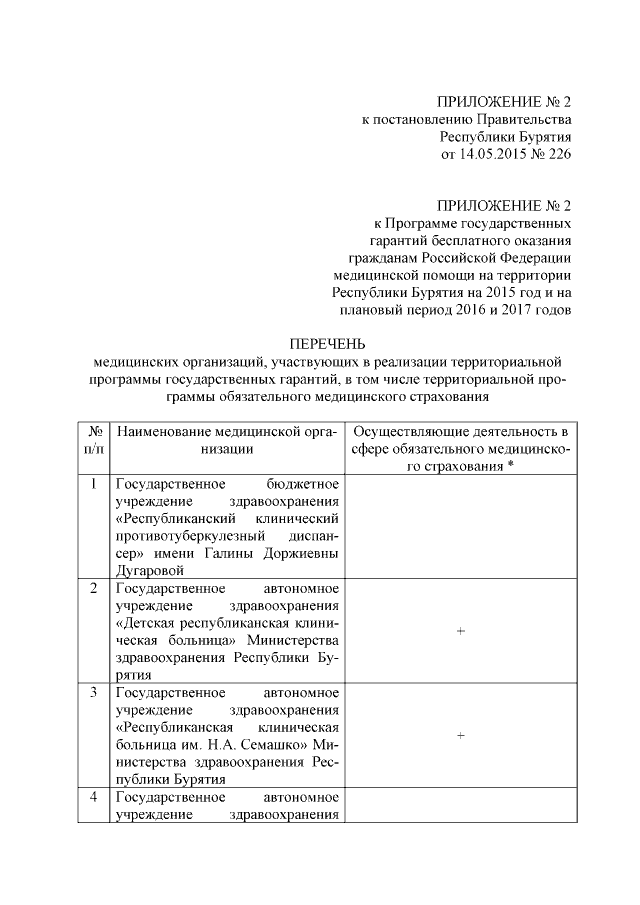 ПРИЛОЖЕНИЕ № 2
к постановлению Правительства
Республики Бурятия
от 14.05.2015 № 226

ПРИЛОЖЕНИЕ № 2
к Программе государственных
гарантий бесплатного оказания
гражданам Российской Федерации
медицинской помощи на территории
Республики Бурятия на 2015 год и на
плановый период 2016 и 2017 годов

ПЕРЕЧЕНЬ
медицинских организаций, участвующих в реализации территориальной программы государственных гарантий, в том числе территориальной программы обязательного медицинского страхования

| № п/п | Наименование медицинской организации | Осуществляющие деятельность в сфере обязательного медицинского страхования * |
|---|---|---|
| 1 | Государственное бюджетное учреждение здравоохранения «Республиканский клинический противотуберкулезный диспансер» имени Галины Доржиевны Дугаровой | |
| 2 | Государственное автономное учреждение здравоохранения «Детская республиканская клиническая больница» Министерства здравоохранения Республики Бурятия | + |
| 3 | Государственное автономное учреждение здравоохранения «Республиканская клиническая больница им. Н.А. Семашко» Министерства здравоохранения Республики Бурятия | + |
| 4 | Государственное автономное учреждение здравоохранения | |